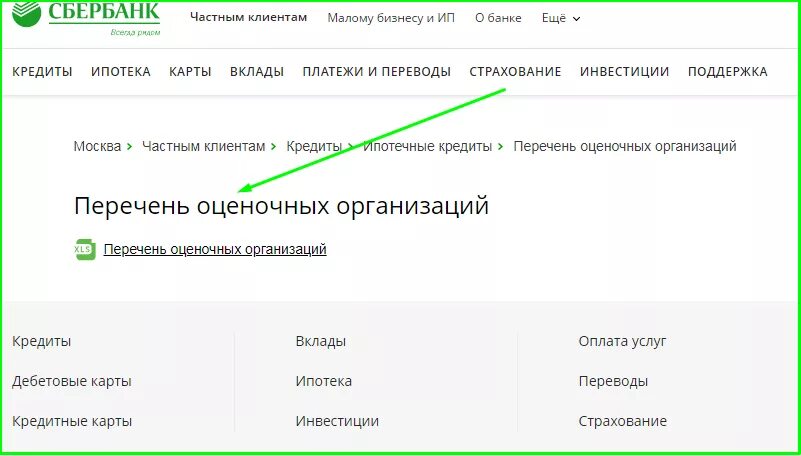 СБЕРБАНК
Всегда рядом

Частным клиентам Малому бизнесу и ИП О банке Ещё

КРЕДИТЫ ИПОТЕКА КАРТЫ ВКЛАДЫ ПЛАТЕЖИ И ПЕРЕВОДЫ СТРАХОВАНИЕ ИНВЕСТИЦИИ ПОДДЕРЖКА

Москва > Частным клиентам > Кредиты > Ипотечные кредиты > Перечень оценочных организаций

Перечень оценочных организаций

XLS Перечень оценочных организаций

Кредиты
Дебетовые карты
Кредитные карты

Вклады
Ипотека
Инвестиции

Оплата услуг
Переводы
Страхование